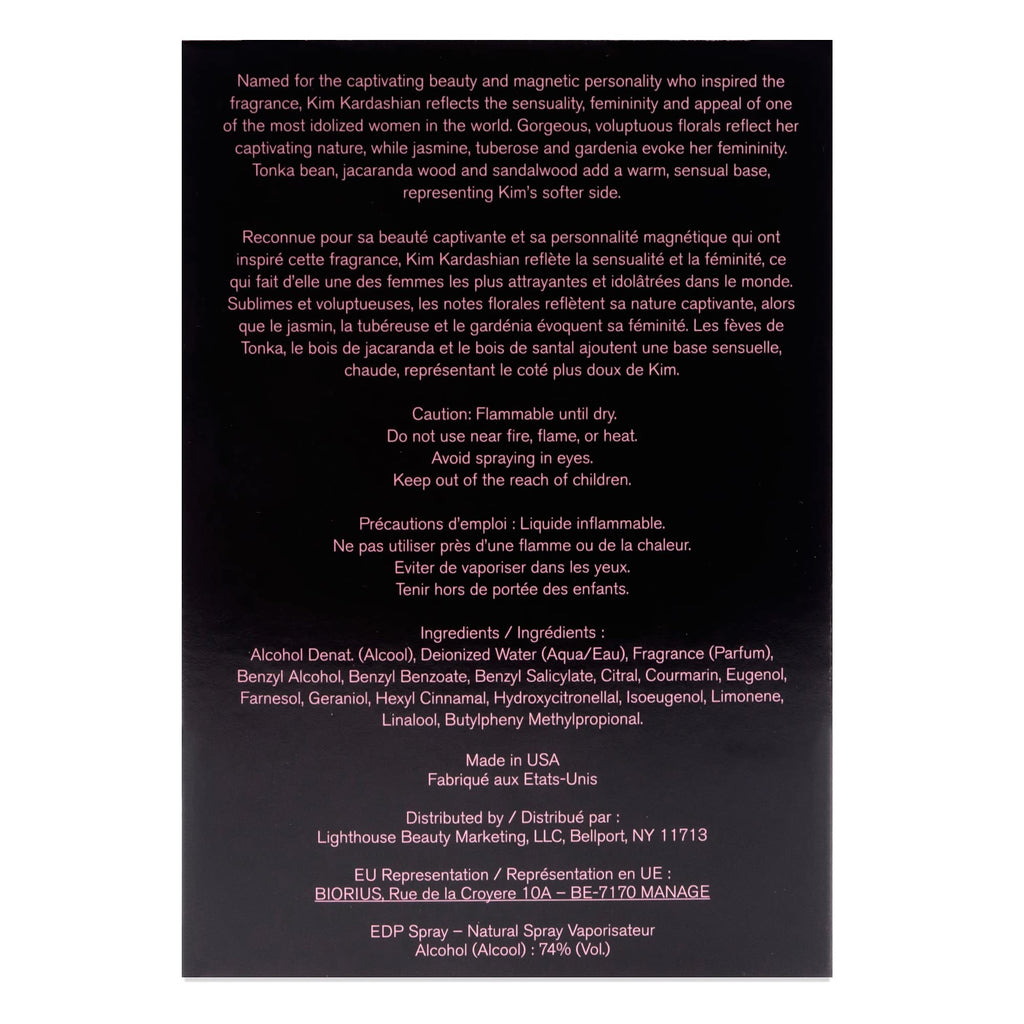 Named for the captivating beauty and magnetic personality who inspired the fragrance, Kim Kardashian reflects the sensuality, femininity and appeal of one of the most idolized women in the world. Gorgeous, voluptuous florals reflect her captivating nature, while jasmine, tuberose and gardenia evoke her femininity. Tonka bean, jacaranda wood and sandalwood add a warm, sensual base, representing Kim's softer side.

Reconnue pour sa beauté captivante et sa personnalité magnétique qui ont inspiré cette fragrance, Kim Kardashian reflète la sensualité et la féminité, ce qui fait d'elle une des femmes les plus attrayantes et idolâtrées dans le monde. Sublimes et voluptueuses, les notes florales reflètent sa nature captivante, alors que le jasmin, la tubéreuse et le gardénia évoquent sa féminité. Les fèves de Tonka, le bois de jacaranda et le bois de santal ajoutent une base sensuelle, chaude, représentant le coté plus doux de Kim.

Caution: Flammable until dry.
Do not use near fire, flame, or heat.
Avoid spraying in eyes.
Keep out of the reach of children.

Précautions d'emploi : Liquide inflammable.
Ne pas utiliser près d'une flamme ou de la chaleur.
Eviter de vaporiser dans les yeux.
Tenir hors de portée des enfants.

Ingredients / Ingrédients :
Alcohol Denat. (Alcool), Deionized Water (Aqua/Eau), Fragrance (Parfum), Benzyl Alcohol, Benzyl Benzoate, Benzyl Salicylate, Citral, Courmarin, Eugenol, Farnesol, Geraniol, Hexyl Cinnamal, Hydroxycitronellal, Isoeugenol, Limonene, Linalool, Butylpheny Methylpropional.

Made in USA
Fabriqué aux Etats-Unis

Distributed by / Distribué par :
Lighthouse Beauty Marketing, LLC, Bellport, NY 11713

EU Representation / Représentation en UE :
BIORIUS, Rue de la Croyere 10A – BE-7170 MANAGE

EDP Spray – Natural Spray Vaporisateur
Alcohol (Alcool) : 74% (Vol.)